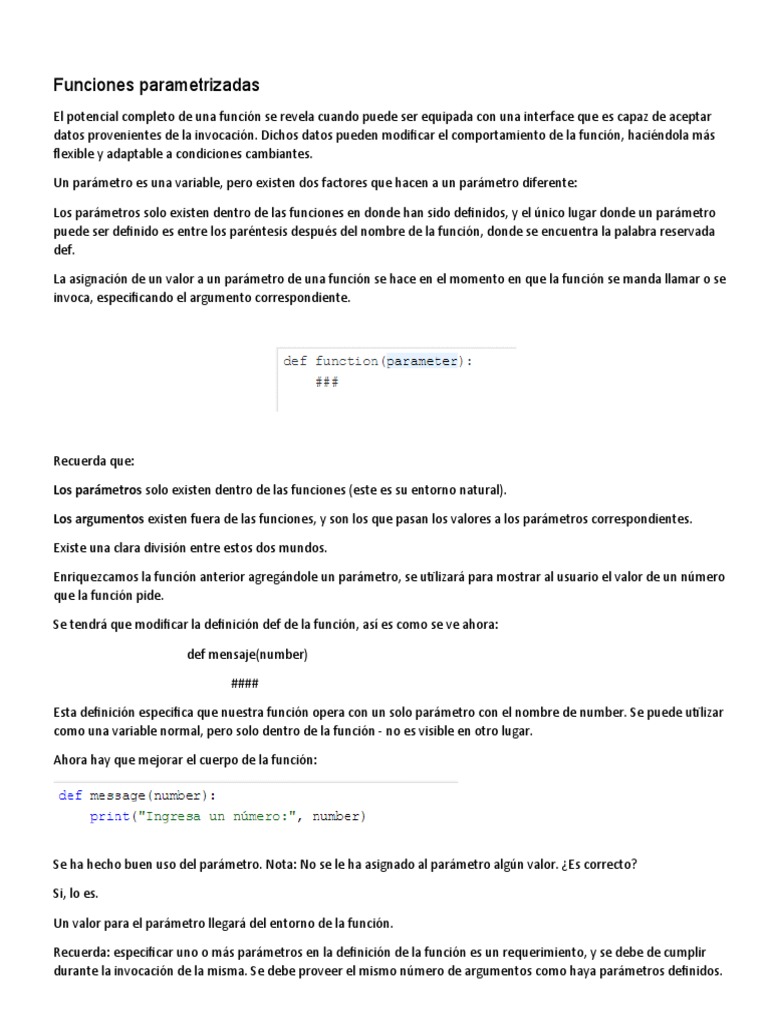 Funciones parametrizadas

El potencial completo de una función se revela cuando puede ser equipada con una interface que es capaz de aceptar datos provenientes de la invocación. Dichos datos pueden modificar el comportamiento de la función, haciéndola más flexible y adaptable a condiciones cambiantes.

Un parámetro es una variable, pero existen dos factores que hacen a un parámetro diferente:

Los parámetros solo existen dentro de las funciones en donde han sido definidos, y el único lugar donde un parámetro puede ser definido es entre los paréntesis después del nombre de la función, donde se encuentra la palabra reservada def.

La asignación de un valor a un parámetro de una función se hace en el momento en que la función se manda llamar o se invoca, especificando el argumento correspondiente.

def function(parameter):
    ###

Recuerda que:

Los parámetros solo existen dentro de las funciones (este es su entorno natural).

Los argumentos existen fuera de las funciones, y son los que pasan los valores a los parámetros correspondientes.

Existe una clara división entre estos dos mundos.

Enriquezcamos la función anterior agregándole un parámetro, se utilizará para mostrar al usuario el valor de un número que la función pide.

Se tendrá que modificar la definición def de la función, así es como se ve ahora:

def mensaje(number)

####

Esta definición especifica que nuestra función opera con un solo parámetro con el nombre de number. Se puede utilizar como una variable normal, pero solo dentro de la función - no es visible en otro lugar.

Ahora hay que mejorar el cuerpo de la función:

def message(number):
    print("Ingresa un número:", number)

Se ha hecho buen uso del parámetro. Nota: No se le ha asignado al parámetro algún valor. ¿Es correcto?

Si, lo es.

Un valor para el parámetro llegará del entorno de la función.

Recuerda: especificar uno o más parámetros en la definición de la función es un requerimiento, y se debe de cumplir durante la invocación de la misma. Se debe proveer el mismo número de argumentos como haya parámetros definidos.